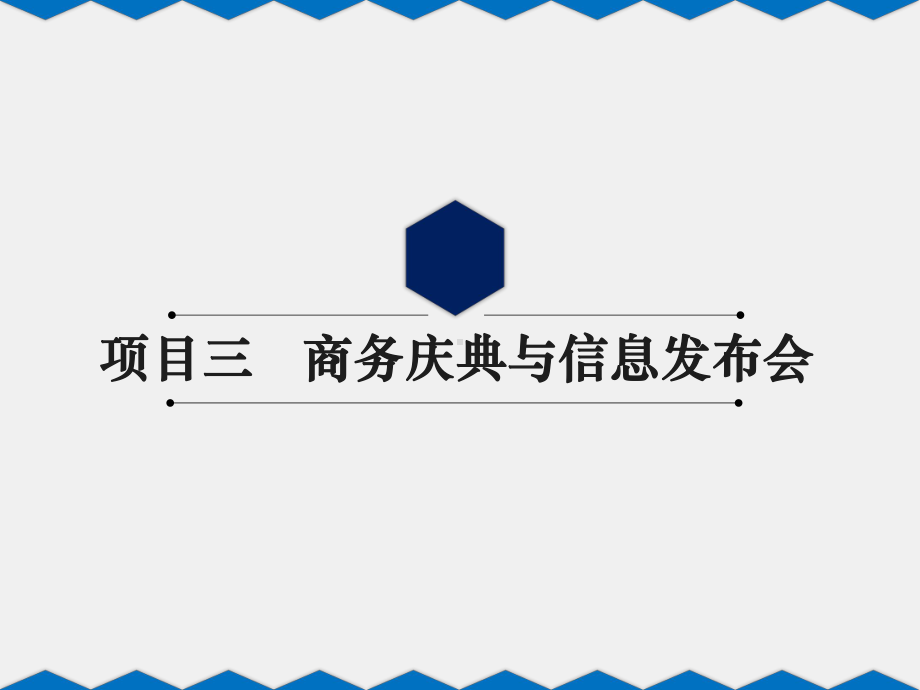 项目三　商务庆典与信息发布会